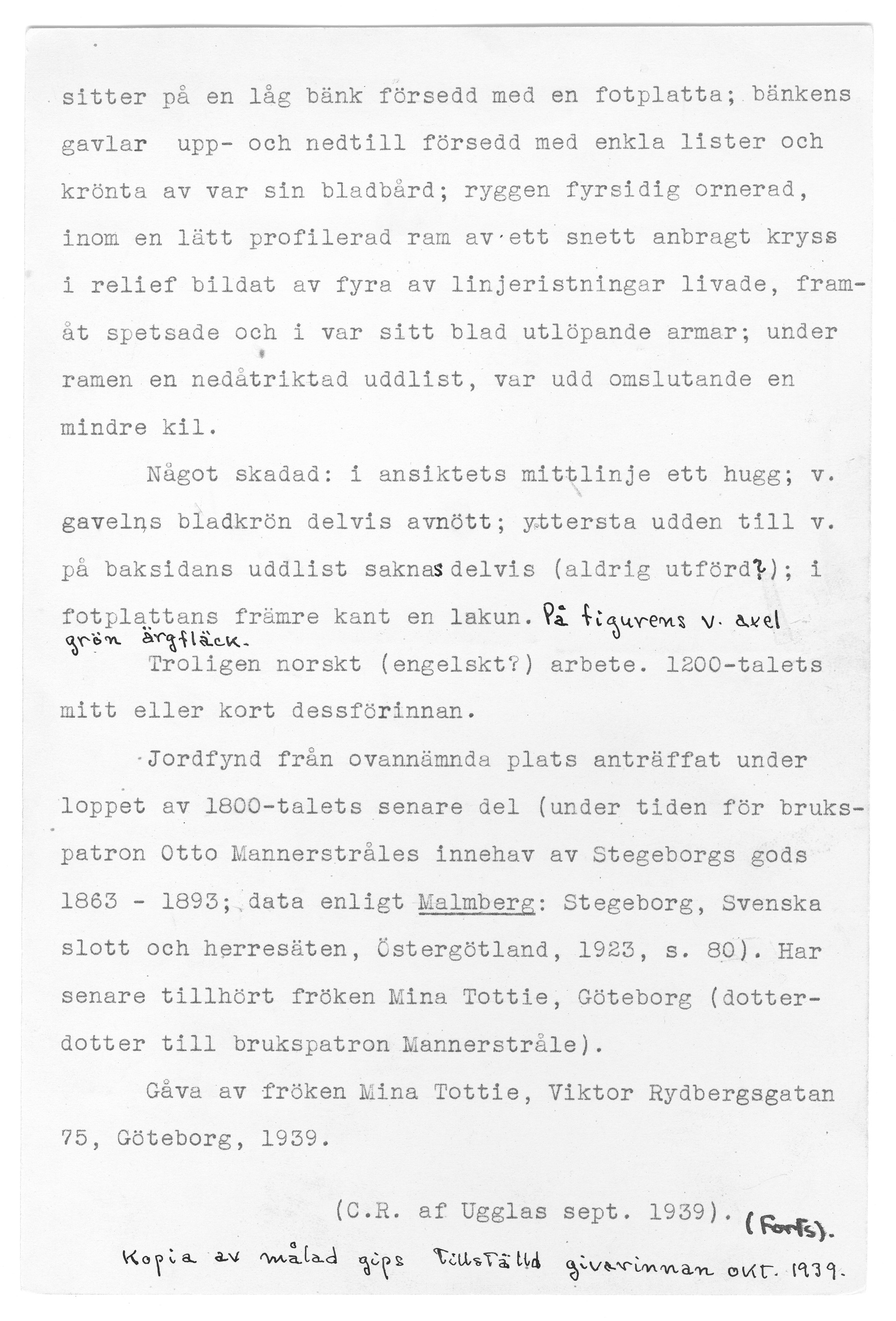 sitter på en låg bänk försedd med en fotplatta; bänkens gavlar upp- och nedtill försedd med enkla lister och krönta av var sin bladbård; ryggen fyrsidig ornerad, inom en lätt profilerad ram av ett snett anbragt kryss i relief bildat av fyra av linjeristningar livade, framåt spetsade och i var sitt blad utlöpande armar; under ramen en nedåtriktad uddlist, var udd omslutande en mindre kil.

Något skadad: i ansiktets mittlinje ett hugg; v. gavelns bladkrön delvis avnött; yttersta udden till v. på baksidans uddlist saknas delvis (aldrig utförd?); i fotplattans främre kant en lakun. På figurens v. axel grön ärgfläck.

Troligen norskt (engelskt?) arbete. 1200-talets mitt eller kort dessförinnan.

Jordfynd från ovannämnda plats anträffat under loppet av 1800-talets senare del (under tiden för brukspatron Otto Mannerstråles innehav av Stegeborgs gods 1863 - 1893; data enligt Malmberg: Stegeborg, Svenska slott och herresäten, Östergötland, 1923, s. 80). Har senare tillhört fröken Mina Tottie, Göteborg (dotterdotter till brukspatron Mannerstråle).

Gåva av fröken Mina Tottie, Viktor Rydbergsgatan 75, Göteborg, 1939.

(C.R. af Ugglas sept. 1939). (Forts).

Kopia av målad gips tillställd givarinnan okt. 1939.